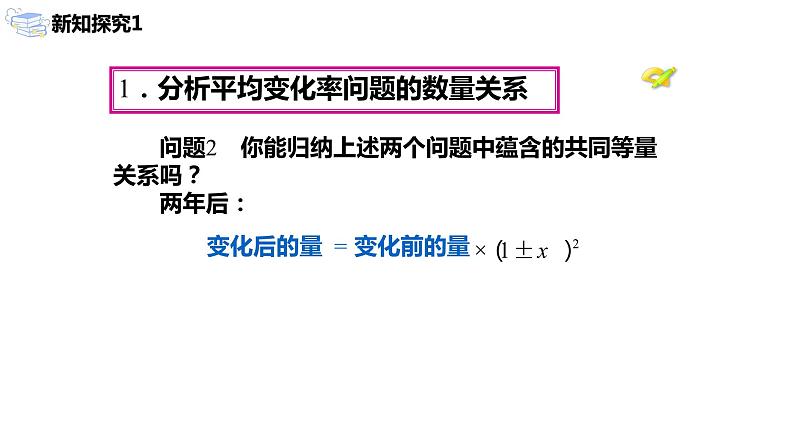 新知探究1

1．分析平均变化率问题的数量关系

问题2　你能归纳上述两个问题中蕴含的共同等量关系吗？

两年后：

变化后的量 ＝ 变化前的量 $\times (1 \pm x)^2$